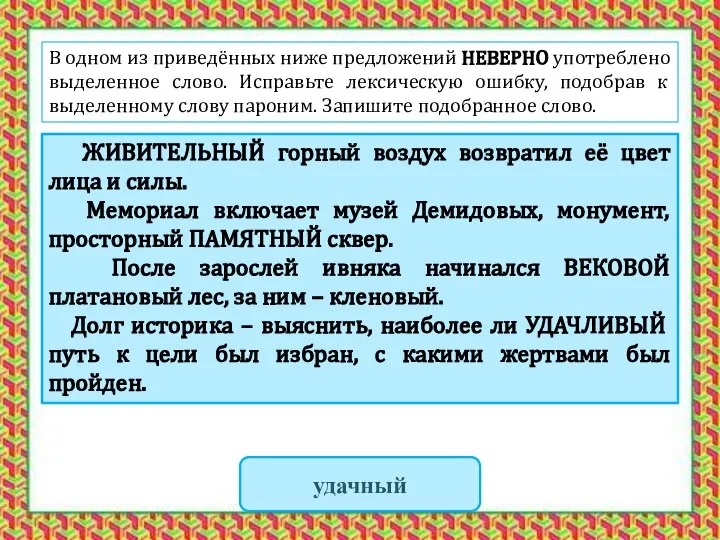 В одном из приведённых ниже предложений НЕВЕРНО употреблено выделенное слово. Исправьте лексическую ошибку, подобрав к выделенному слову пароним. Запишите подобранное слово.

ЖИВИТЕЛЬНЫЙ горный воздух возвратил её цвет лица и силы.

Мемориал включает музей Демидовых, монумент, просторный ПАМЯТНЫЙ сквер.

После зарослей ивняка начинался ВЕКОВОЙ платановый лес, за ним – кленовый.

Долг историка – выяснить, наиболее ли УДАЧЛИВЫЙ путь к цели был избран, с какими жертвами был пройден.

удачный